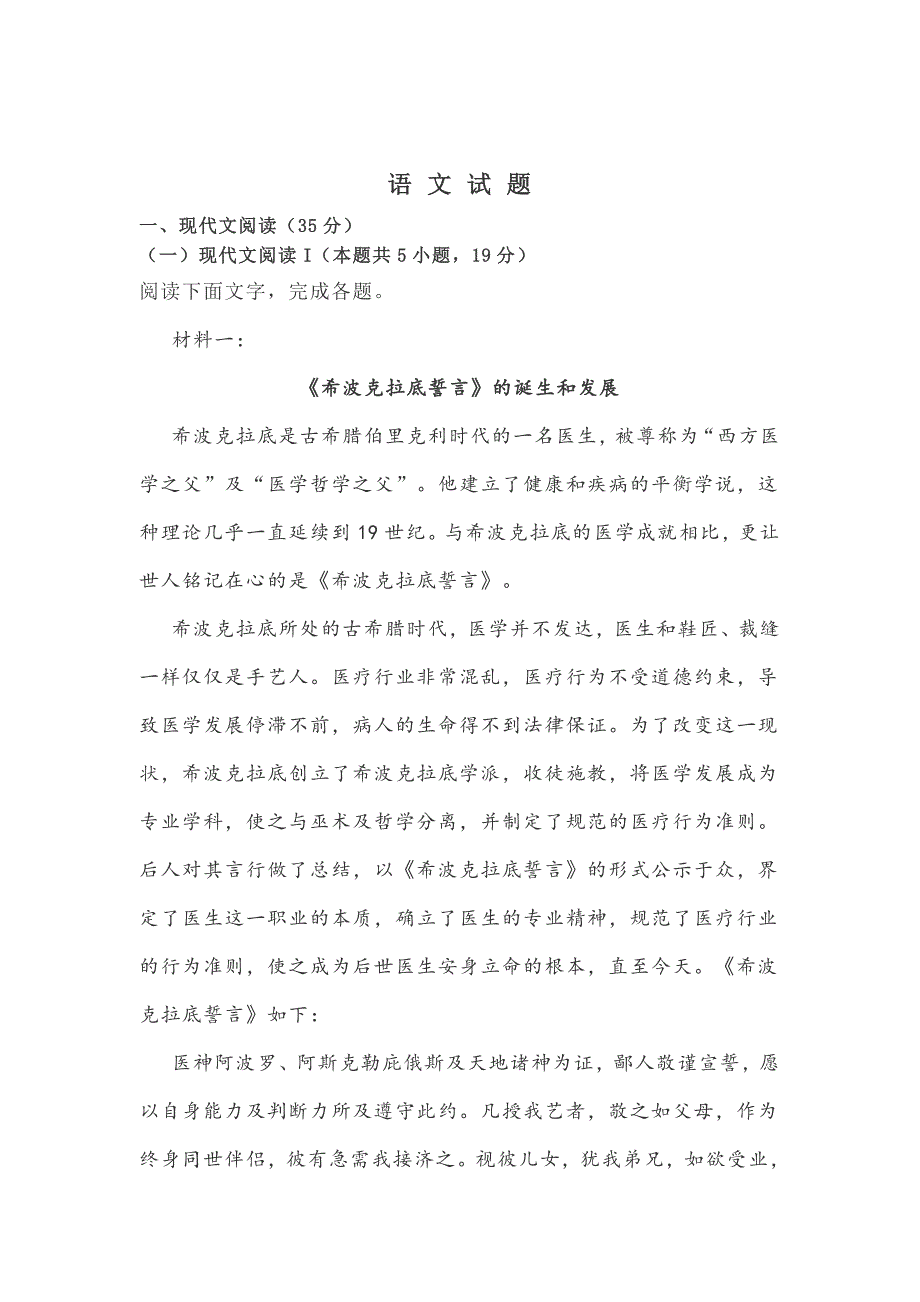 语 文 试 题

一、现代文阅读（35分）
（一）现代文阅读Ⅰ（本题共5小题，19分）
阅读下面文字，完成各题。

材料一：

《希波克拉底誓言》的诞生和发展

希波克拉底是古希腊伯里克利时代的一名医生，被尊称为“西方医学之父”及“医学哲学之父”。他建立了健康和疾病的平衡学说，这种理论几乎一直延续到19世纪。与希波克拉底的医学成就相比，更让世人铭记在心的是《希波克拉底誓言》。

希波克拉底所处的古希腊时代，医学并不发达，医生和鞋匠、裁缝一样仅仅是手艺人。医疗行业非常混乱，医疗行为不受道德约束，导致医学发展停滞不前，病人的生命得不到法律保证。为了改变这一现状，希波克拉底创立了希波克拉底学派，收徒施教，将医学发展成为专业学科，使之与巫术及哲学分离，并制定了规范的医疗行为准则。后人对其言行做了总结，以《希波克拉底誓言》的形式公示于众，界定了医生这一职业的本质，确立了医生的专业精神，规范了医疗行业的行为准则，使之成为后世医生安身立命的根本，直至今天。《希波克拉底誓言》如下：

医神阿波罗、阿斯克勒庇俄斯及天地诸神为证，鄙人敬谨宣誓，愿以自身能力及判断力所及遵守此约。凡授我艺者，敬之如父母，作为终身同世伴侣，彼有急需我接济之。视彼儿女，犹我弟兄，如欲受业，